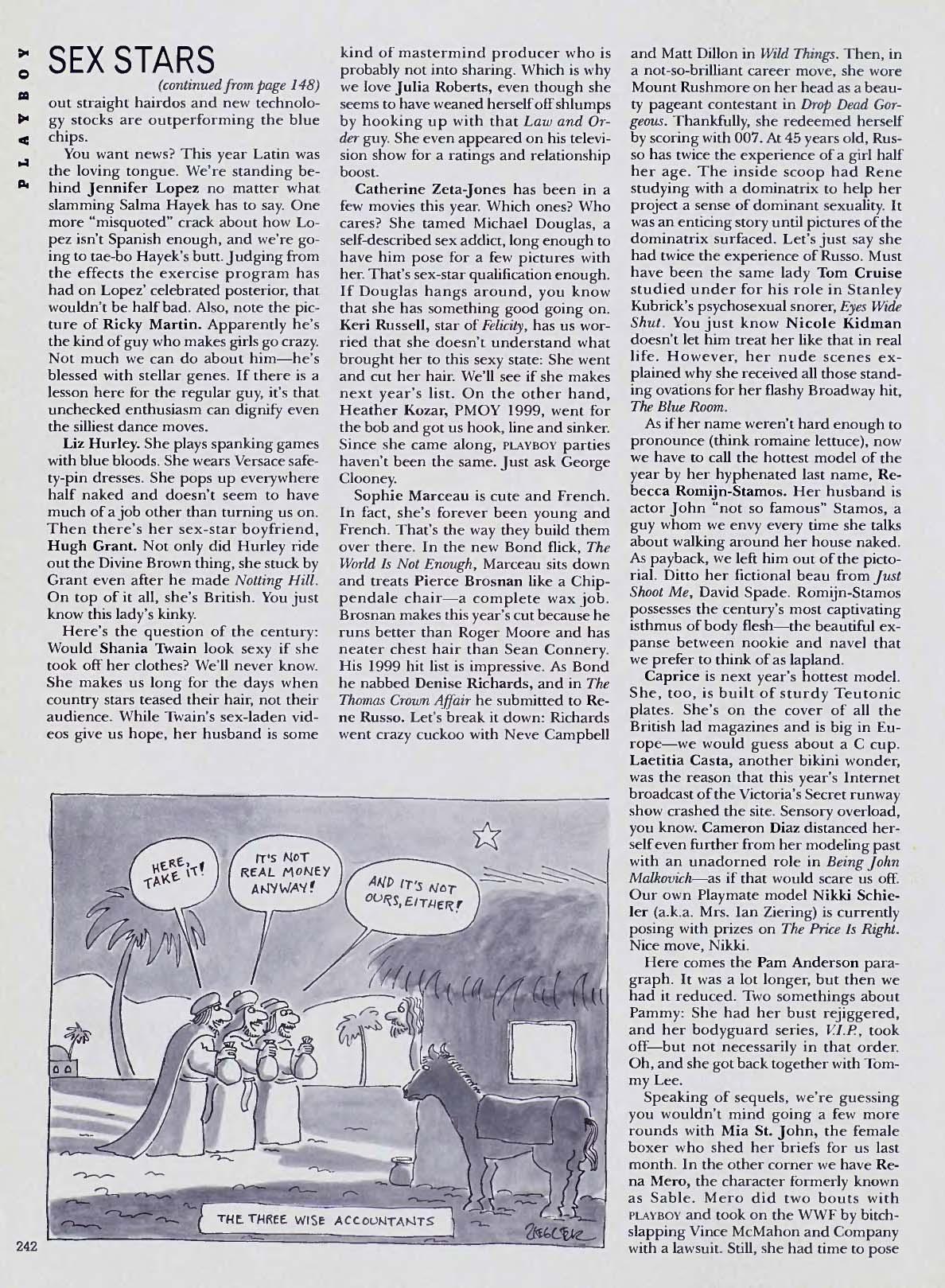 PLAYBOY

SEX STARS

(continued from page 148)

out straight hairdos and new technology stocks are outperforming the blue chips.

You want news? This year Latin was the loving tongue. We're standing behind Jennifer Lopez no matter what slamming Salma Hayek has to say. One more "misquoted" crack about how Lopez isn't Spanish enough, and we're going to tae-bo Hayek's butt. Judging from the effects the exercise program has had on Lopez' celebrated posterior, that wouldn't be half bad. Also, note the picture of Ricky Martin. Apparently he's the kind of guy who makes girls go crazy. Not much we can do about him—he's blessed with stellar genes. If there is a lesson here for the regular guy, it's that unchecked enthusiasm can dignify even the silliest dance moves.

Liz Hurley. She plays spanking games with blue bloods. She wears Versace safety-pin dresses. She pops up everywhere half naked and doesn't seem to have much of a job other than turning us on. Then there's her sex-star boyfriend, Hugh Grant. Not only did Hurley ride out the Divine Brown thing, she stuck by Grant even after he made Notting Hill. On top of it all, she's British. You just know this lady's kinky.

Here's the question of the century: Would Shania Twain look sexy if she took off her clothes? We'll never know. She makes us long for the days when country stars teased their hair, not their audience. While Twain's sex-laden videos give us hope, her husband is some kind of mastermind producer who is probably not into sharing. Which is why we love Julia Roberts, even though she seems to have weaned herself off shlumps by hooking up with that Law and Order guy. She even appeared on his television show for a ratings and relationship boost.

Catherine Zeta-Jones has been in a few movies this year. Which ones? Who cares? She tamed Michael Douglas, a self-described sex addict, long enough to have him pose for a few pictures with her. That's sex-star qualification enough. If Douglas hangs around, you know that she has something good going on. Keri Russell, star of Felicity, has us worried that she doesn't understand what brought her to this sexy state: She went and cut her hair. We'll see if she makes next year's list. On the other hand, Heather Kozar, PMOY 1999, went for the bob and got us hook, line and sinker. Since she came along, PLAYBOY parties haven't been the same. Just ask George Clooney.

Sophie Marceau is cute and French. In fact, she's forever been young and French. That's the way they build them over there. In the new Bond flick, The World Is Not Enough, Marceau sits down and treats Pierce Brosnan like a Chippendale chair—a complete wax job. Brosnan makes this year's cut because he runs better than Roger Moore and has neater chest hair than Sean Connery. His 1999 hit list is impressive. As Bond he nabbed Denise Richards, and in The Thomas Crown Affair he submitted to Rene Russo. Let's break it down: Richards went crazy cuckoo with Neve Campbell and Matt Dillon in Wild Things. Then, in a not-so-brilliant career move, she wore Mount Rushmore on her head as a beauty pageant contestant in Drop Dead Gorgeous. Thankfully, she redeemed herself by scoring with 007. At 45 years old, Russo has twice the experience of a girl half her age. The inside scoop had Rene studying with a dominatrix to help her project a sense of dominant sexuality. It was an enticing story until pictures of the dominatrix surfaced. Let's just say she had twice the experience of Russo. Must have been the same lady Tom Cruise studied under for his role in Stanley Kubrick's psychosexual snorer, Eyes Wide Shut. You just know Nicole Kidman doesn't let him treat her like that in real life. However, her nude scenes explained why she received all those standing ovations for her flashy Broadway hit, The Blue Room.

As if her name weren't hard enough to pronounce (think romaine lettuce), now we have to call the hottest model of the year by her hyphenated last name, Rebecca Romijn-Stamos. Her husband is actor John "not so famous" Stamos, a guy whom we envy every time she talks about walking around her house naked. As payback, we left him out of the pictorial. Ditto her fictional beau from Just Shoot Me, David Spade. Romijn-Stamos possesses the century's most captivating isthmus of body flesh—the beautiful expanse between nookie and navel that we prefer to think of as lapland.

Caprice is next year's hottest model. She, too, is built of sturdy Teutonic plates. She's on the cover of all the British lad magazines and is big in Europe—we would guess about a C cup. Laetitia Casta, another bikini wonder, was the reason that this year's Internet broadcast of the Victoria's Secret runway show crashed the site. Sensory overload, you know. Cameron Diaz distanced herself even further from her modeling past with an unadorned role in Being John Malkovich—as if that would scare us off. Our own Playmate model Nikki Schieler (a.k.a. Mrs. Ian Ziering) is currently posing with prizes on The Price Is Right. Nice move, Nikki.

Here comes the Pam Anderson paragraph. It was a lot longer, but then we had it reduced. Two somethings about Pammy: She had her bust rejiggered, and her bodyguard series, V.I.P., took off—but not necessarily in that order. Oh, and she got back together with Tommy Lee.

Speaking of sequels, we're guessing you wouldn't mind going a few more rounds with Mia St. John, the female boxer who shed her briefs for us last month. In the other corner we have Rena Mero, the character formerly known as Sable. Mero did two bouts with PLAYBOY and took on the WWF by bitch-slapping Vince McMahon and Company with a lawsuit. Still, she had time to pose

HERE, TAKE IT!

IT'S NOT REAL MONEY ANYWAY!

AND IT'S NOT OURS, EITHER!

THE THREE WISE ACCOUNTANTS

ZIEGLER

242